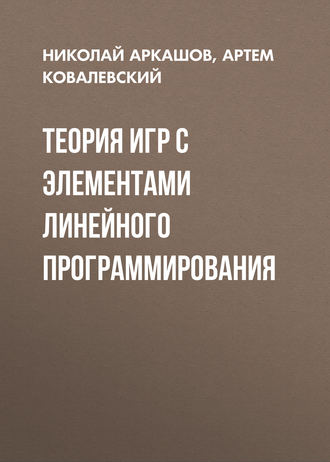 НИКОЛАЙ АРКАШОВ, АРТЕМ КОВАЛЕВСКИЙ

ТЕОРИЯ ИГР С ЭЛЕМЕНТАМИ ЛИНЕЙНОГО ПРОГРАММИРОВАНИЯ